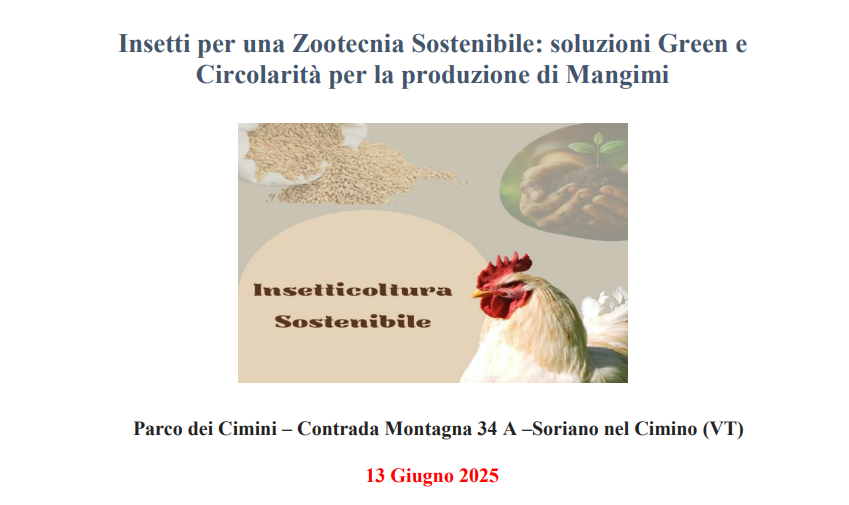 Insetti per una Zootecnia Sostenibile: soluzioni Green e Circolarità per la produzione di Mangimi

Insetticoltura Sostenibile

Parco dei Cimini – Contrada Montagna 34 A –Soriano nel Cimino (VT)

13 Giugno 2025